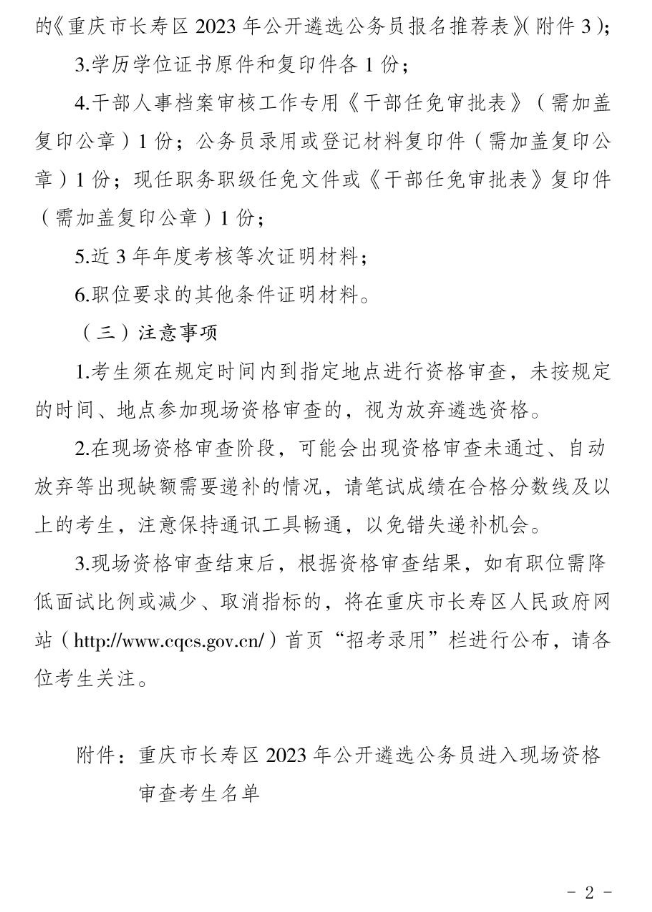 的《重庆市长寿区 2023 年公开遴选公务员报名推荐表》(附件 3);

3.学历学位证书原件和复印件各 1 份;

4.干部人事档案审核工作专用《干部任免审批表》(需加盖复印公章)1 份;公务员录用或登记材料复印件(需加盖复印公章)1 份;现任职务职级任免文件或《干部任免审批表》复印件(需加盖复印公章)1 份;

5.近 3 年年度考核等次证明材料;

6.职位要求的其他条件证明材料。

(三)注意事项

1.考生须在规定时间内到指定地点进行资格审查,未按规定的时间、地点参加现场资格审查的,视为放弃遴选资格。

2.在现场资格审查阶段,可能会出现资格审查未通过、自动放弃等出现缺额需要递补的情况,请笔试成绩在合格分数线及以上的考生,注意保持通讯工具畅通,以免错失递补机会。

3.现场资格审查结束后,根据资格审查结果,如有职位需降低面试比例或减少、取消指标的,将在重庆市长寿区人民政府网站(http://www.cqcs.gov.cn/)首页“招考录用”栏进行公布,请各位考生关注。

附件:重庆市长寿区 2023 年公开遴选公务员进入现场资格审查考生名单

- 2 -